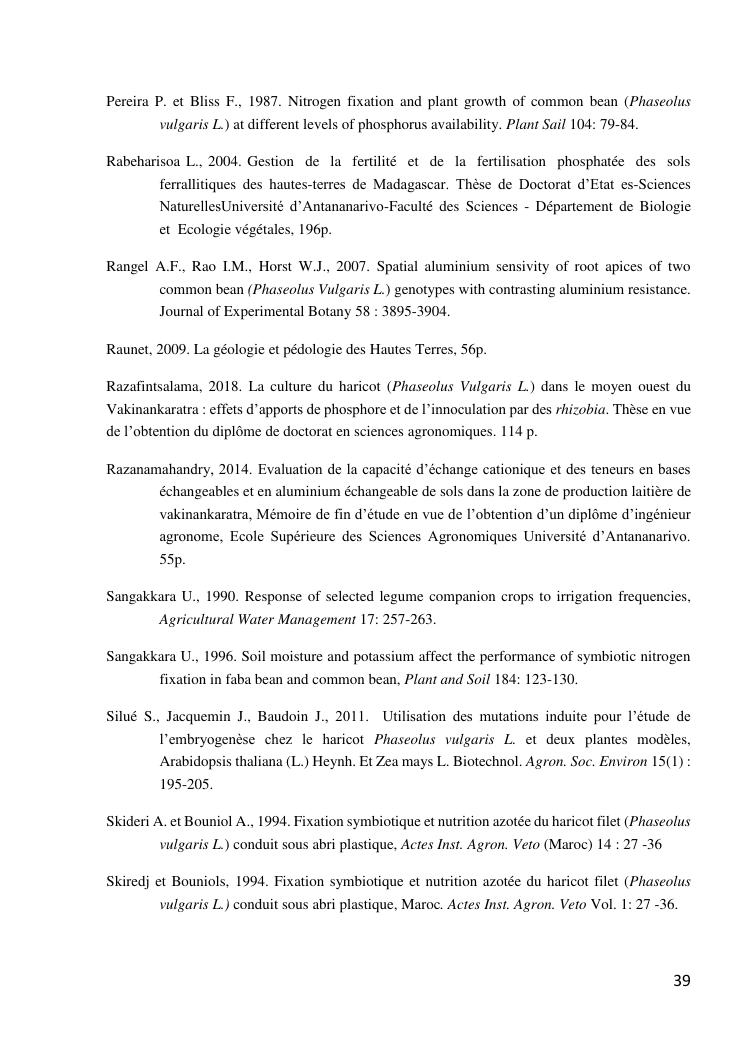 Pereira P. et Bliss F., 1987. Nitrogen fixation and plant growth of common bean (Phaseolus vulgaris L.) at different levels of phosphorus availability. Plant Sail 104: 79-84.

Rabeharisoa L., 2004. Gestion de la fertilité et de la fertilisation phosphatée des sols ferrallitiques des hautes-terres de Madagascar. Thèse de Doctorat d'Etat es-Sciences NaturellesUniversité d'Antananarivo-Faculté des Sciences - Département de Biologie et Ecologie végétales, 196p.

Rangel A.F., Rao I.M., Horst W.J., 2007. Spatial aluminium sensivity of root apices of two common bean (Phaseolus Vulgaris L.) genotypes with contrasting aluminium resistance. Journal of Experimental Botany 58 : 3895-3904.

Raunet, 2009. La géologie et pédologie des Hautes Terres, 56p.

Razafintsalama, 2018. La culture du haricot (Phaseolus Vulgaris L.) dans le moyen ouest du Vakinankaratra : effets d'apports de phosphore et de l'innoculation par des rhizobia. Thèse en vue de l'obtention du diplôme de doctorat en sciences agronomiques. 114 p.

Razanamahandry, 2014. Evaluation de la capacité d'échange cationique et des teneurs en bases échangeables et en aluminium échangeable de sols dans la zone de production laitière de vakinankaratra, Mémoire de fin d'étude en vue de l'obtention d'un diplôme d'ingénieur agronome, Ecole Supérieure des Sciences Agronomiques Université d'Antananarivo. 55p.

Sangakkara U., 1990. Response of selected legume companion crops to irrigation frequencies, Agricultural Water Management 17: 257-263.

Sangakkara U., 1996. Soil moisture and potassium affect the performance of symbiotic nitrogen fixation in faba bean and common bean, Plant and Soil 184: 123-130.

Silué S., Jacquemin J., Baudoin J., 2011. Utilisation des mutations induite pour l'étude de l'embryogenèse chez le haricot Phaseolus vulgaris L. et deux plantes modèles, Arabidopsis thaliana (L.) Heynh. Et Zea mays L. Biotechnol. Agron. Soc. Environ 15(1) : 195-205.

Skideri A. et Bouniol A., 1994. Fixation symbiotique et nutrition azotée du haricot filet (Phaseolus vulgaris L.) conduit sous abri plastique, Actes Inst. Agron. Veto (Maroc) 14 : 27 -36

Skiredj et Bouniols, 1994. Fixation symbiotique et nutrition azotée du haricot filet (Phaseolus vulgaris L.) conduit sous abri plastique, Maroc. Actes Inst. Agron. Veto Vol. 1: 27 -36.

39